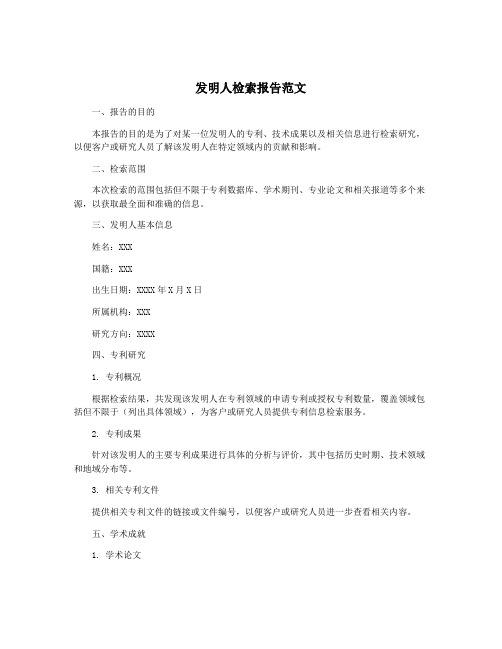 发明人检索报告范文

一、报告的目的

本报告的目的是为了对某一位发明人的专利、技术成果以及相关信息进行检索研究，以便客户或研究人员了解该发明人在特定领域内的贡献和影响。

二、检索范围

本次检索的范围包括但不限于专利数据库、学术期刊、专业论文和相关报道等多个来源，以获取最全面和准确的信息。

三、发明人基本信息

姓名：XXX

国籍：XXX

出生日期：XXXX 年 X 月 X 日

所属机构：XXX

研究方向：XXXX

四、专利研究

1. 专利概况

根据检索结果，共发现该发明人在专利领域的申请专利或授权专利数量，覆盖领域包括但不限于（列出具体领域），为客户或研究人员提供专利信息检索服务。

2. 专利成果

针对该发明人的主要专利成果进行具体的分析与评价，其中包括历史时期、技术领域和地域分布等。

3. 相关专利文件

提供相关专利文件的链接或文件编号，以便客户或研究人员进一步查看相关内容。

五、学术成就

1. 学术论文